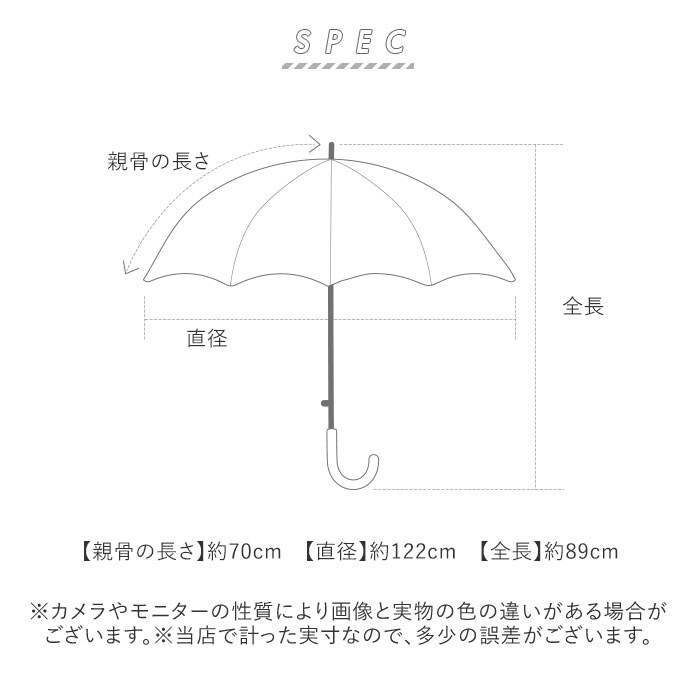 SPEC

親骨の長さ

全長

直径

【親骨の長さ】約70cm 【直径】約122cm 【全長】約89cm

※カメラやモニターの性質により画像と実物の色の違いがある場合がございます。※当店で計った実寸なので、多少の誤差がございます。